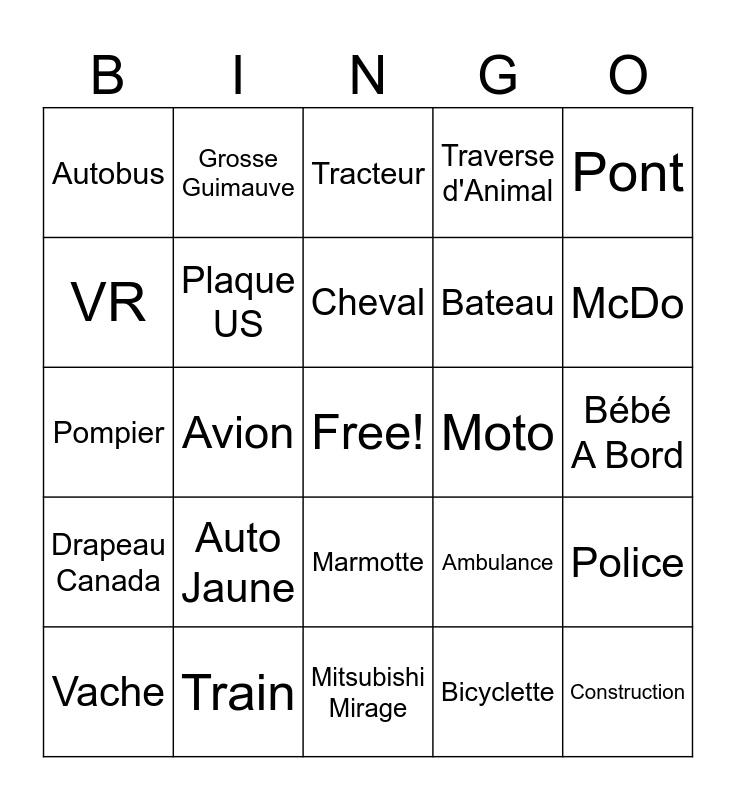 | B | I | N | G | O |
|---|---|---|---|---|
| Autobus | Grosse Guimauve | Tracteur | Traverse d'Animal | Pont |
| VR | Plaque US | Cheval | Bateau | McDo |
| Pompier | Avion | Free! | Moto | Bébé A Bord |
| Drapeau Canada | Auto Jaune | Marmotte | Ambulance | Police |
| Vache | Train | Mitsubishi Mirage | Bicyclette | Construction |